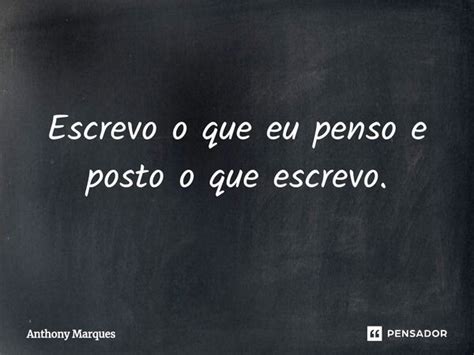 Escrevo o que eu penso e posto o que escrevo.

Anthony Marques

PENSADOR